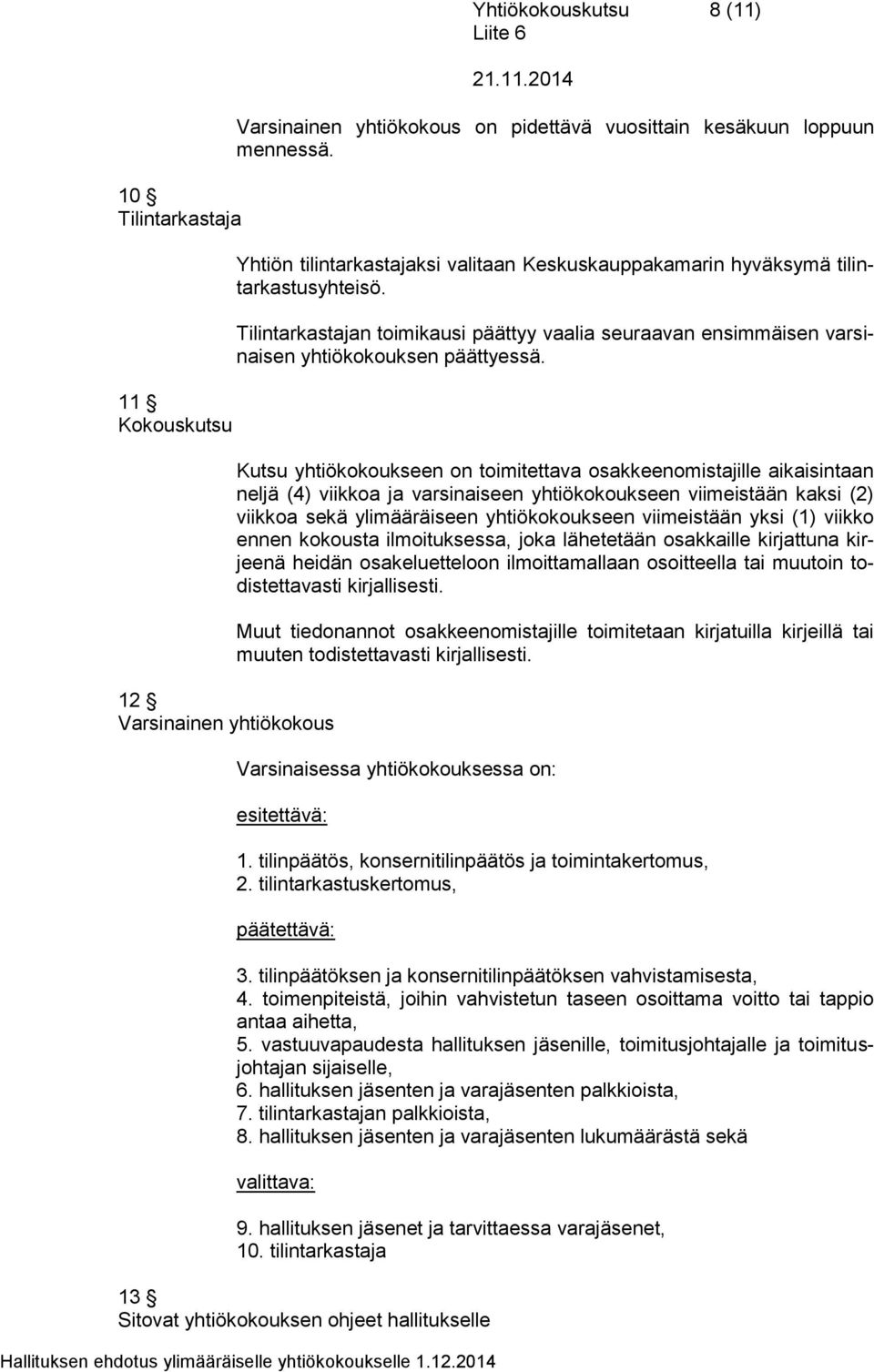 Yhtiökokouskutsu 8 (11)
Liite 6

21.11.2014

Varsinainen yhtiökokous on pidettävä vuosittain kesäkuun loppuun mennessä.

10 §
Tilintarkastaja

Yhtiön tilintarkastajaksi valitaan Keskuskauppakamarin hyväksymä tilintarkastusyhteisö.

Tilintarkastajan toimikausi päättyy vaalia seuraavan ensimmäisen varsinaisen yhtiökokouksen päättyessä.

11 §
Kokouskutsu

Kutsu yhtiökokoukseen on toimitettava osakkeenomistajille aikaisintaan neljä (4) viikkoa ja varsinaiseen yhtiökokoukseen viimeistään kaksi (2) viikkoa sekä ylimääräiseen yhtiökokoukseen viimeistään yksi (1) viikko ennen kokousta ilmoituksessa, joka lähetetään osakkaille kirjattuna kirjeenä heidän osakeluetteloon ilmoittamallaan osoitteella tai muutoin todistettavasti kirjallisesti.

Muut tiedonannot osakkeenomistajille toimitetaan kirjatuilla kirjeillä tai muuten todistettavasti kirjallisesti.

12 §
Varsinainen yhtiökokous

Varsinaisessa yhtiökokouksessa on:

esitettävä:

1. tilinpäätös, konsernitilinpäätös ja toimintakertomus,
2. tilintarkastuskertomus,

päätettävä:

3. tilinpäätöksen ja konsernitilinpäätöksen vahvistamisesta,
4. toimenpiteistä, joihin vahvistetun taseen osoittama voitto tai tappio antaa aihetta,
5. vastuuvapaudesta hallituksen jäsenille, toimitusjohtajalle ja toimitusjohtajan sijaiselle,
6. hallituksen jäsenten ja varajäsenten palkkioista,
7. tilintarkastajan palkkioista,
8. hallituksen jäsenten ja varajäsenten lukumäärästä sekä

valittava:

9. hallituksen jäsenet ja tarvittaessa varajäsenet,
10. tilintarkastaja

13 §
Sitovat yhtiökokouksen ohjeet hallitukselle

Hallituksen ehdotus ylimääräiselle yhtiökokoukselle 1.12.2014